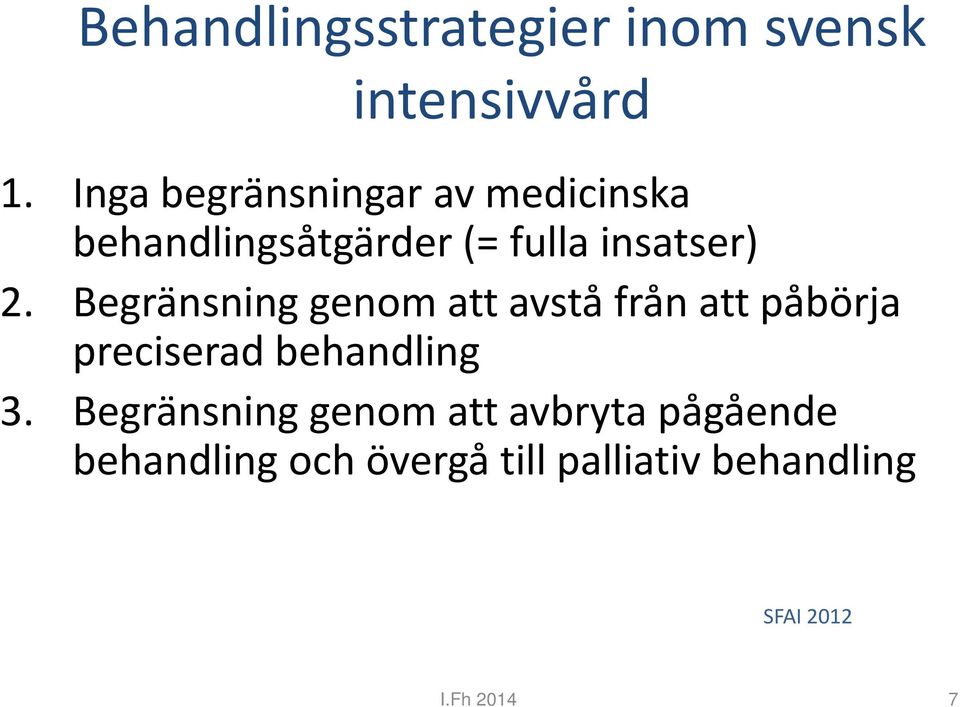 Behandlingsstrategier inom svensk intensivvård

1. Inga begränsningar av medicinska behandlingsåtgärder (= fulla insatser)
2. Begränsning genom att avstå från att påbörja preciserad behandling
3. Begränsning genom att avbryta pågående behandling och övergå till palliativ behandling

SFAI 2012

I.Fh 2014

7